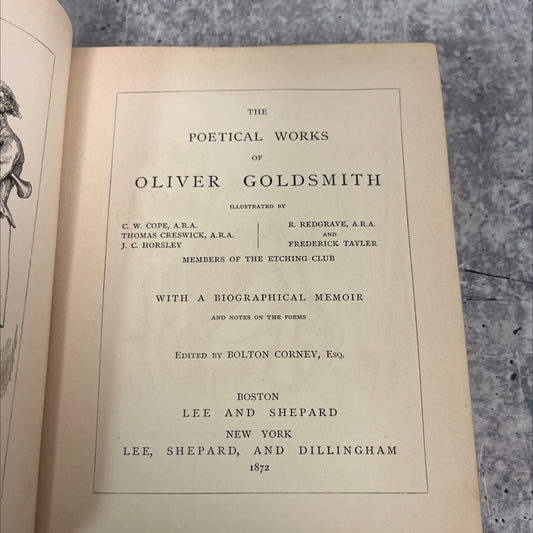 THE

POETICAL WORKS

OF

OLIVER GOLDSMITH

ILLUSTRATED BY

C. W. COPE, A.R.A.
THOMAS CRESWICK, A.R.A.
J. C. HORSLEY

R. REDGRAVE, A.R.A.
AND
FREDERICK TAYLER

MEMBERS OF THE ETCHING CLUB

WITH A BIOGRAPHICAL MEMOIR

AND NOTES ON THE POEMS

EDITED BY BOLTON CORNEY, ESQ.

BOSTON
LEE AND SHEPARD
NEW YORK
LEE, SHEPARD, AND DILLINGHAM
1872